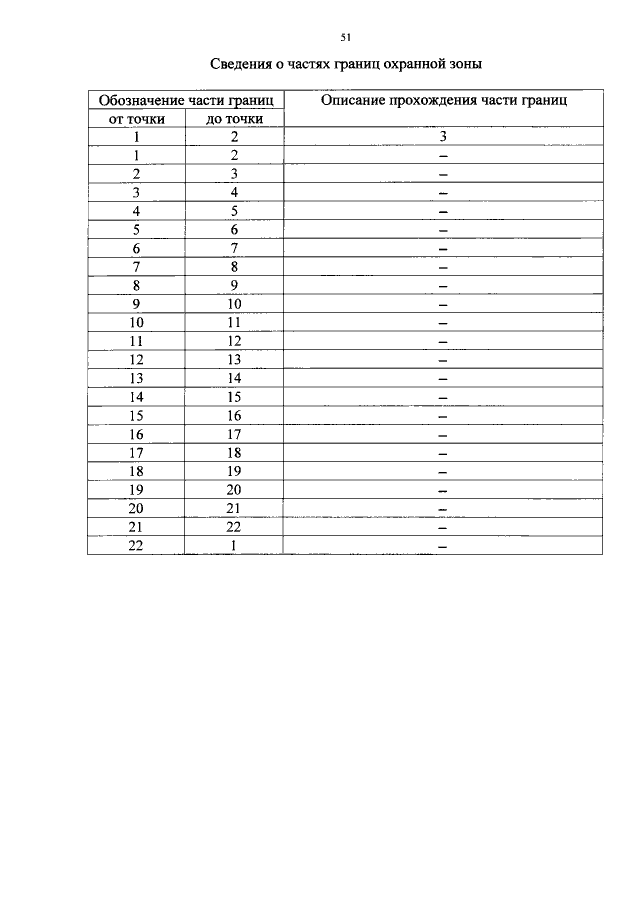 51

Сведения о частях границ охранной зоны

| Обозначение части границ | | Описание прохождения части границ |
|---|---|---|
| от точки | до точки | |
| 1 | 2 | 3 |
| 1 | 2 | – |
| 2 | 3 | – |
| 3 | 4 | – |
| 4 | 5 | – |
| 5 | 6 | – |
| 6 | 7 | – |
| 7 | 8 | – |
| 8 | 9 | – |
| 9 | 10 | – |
| 10 | 11 | – |
| 11 | 12 | – |
| 12 | 13 | – |
| 13 | 14 | – |
| 14 | 15 | – |
| 15 | 16 | – |
| 16 | 17 | – |
| 17 | 18 | – |
| 18 | 19 | – |
| 19 | 20 | – |
| 20 | 21 | – |
| 21 | 22 | – |
| 22 | 1 | – |